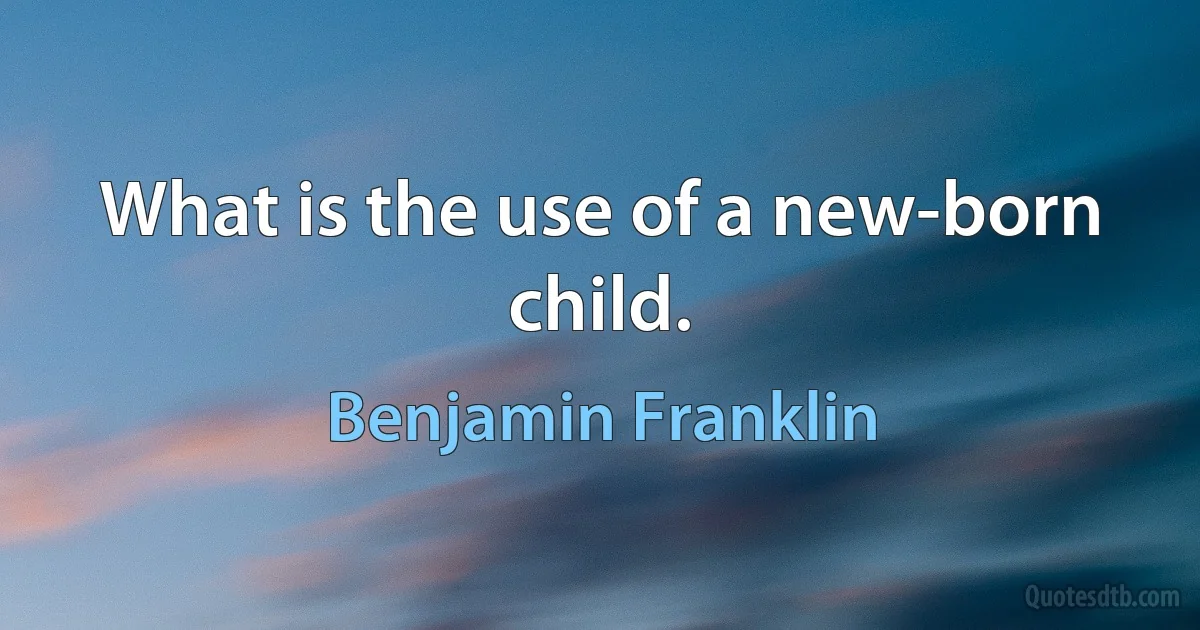 What is the use of a new-born child.

Benjamin Franklin

Quotesdtb.com